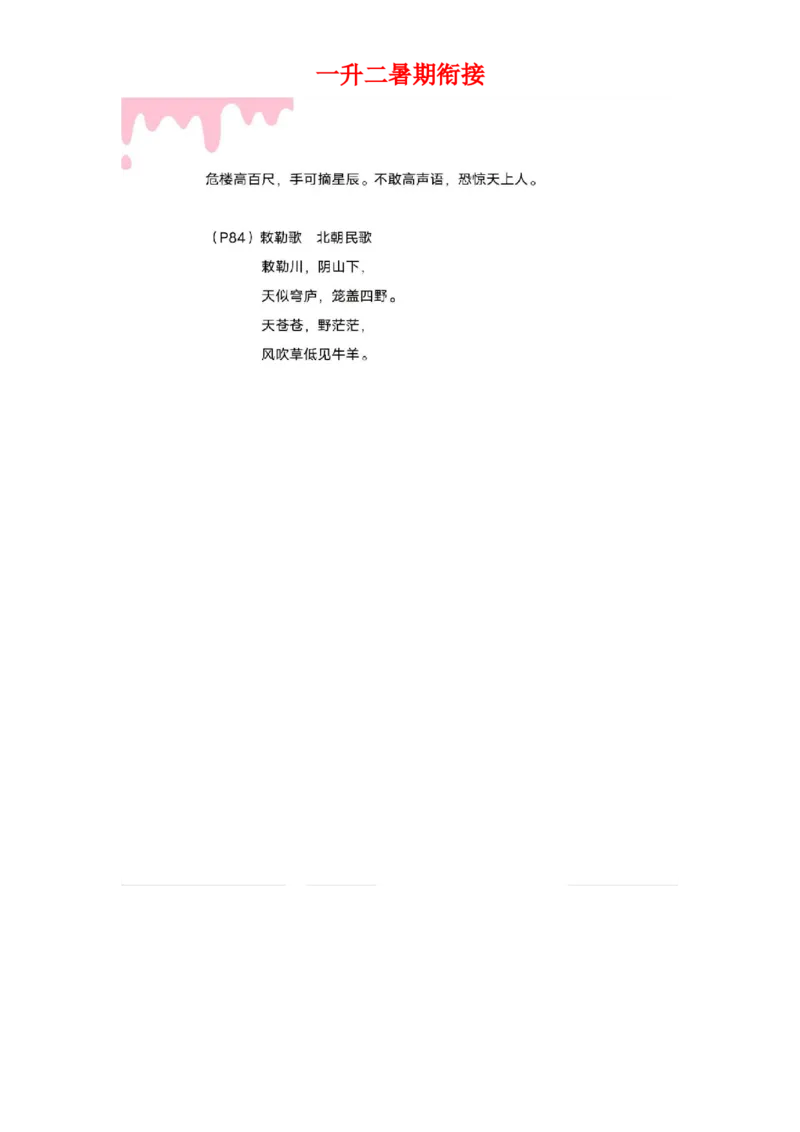 一升二暑期衔接

危楼高百尺，手可摘星辰。不敢高声语，恐惊天上人。

（P84）敕勒歌　北朝民歌

敕勒川，阴山下，

天似穹庐，笼盖四野。

天苍苍，野茫茫，

风吹草低见牛羊。